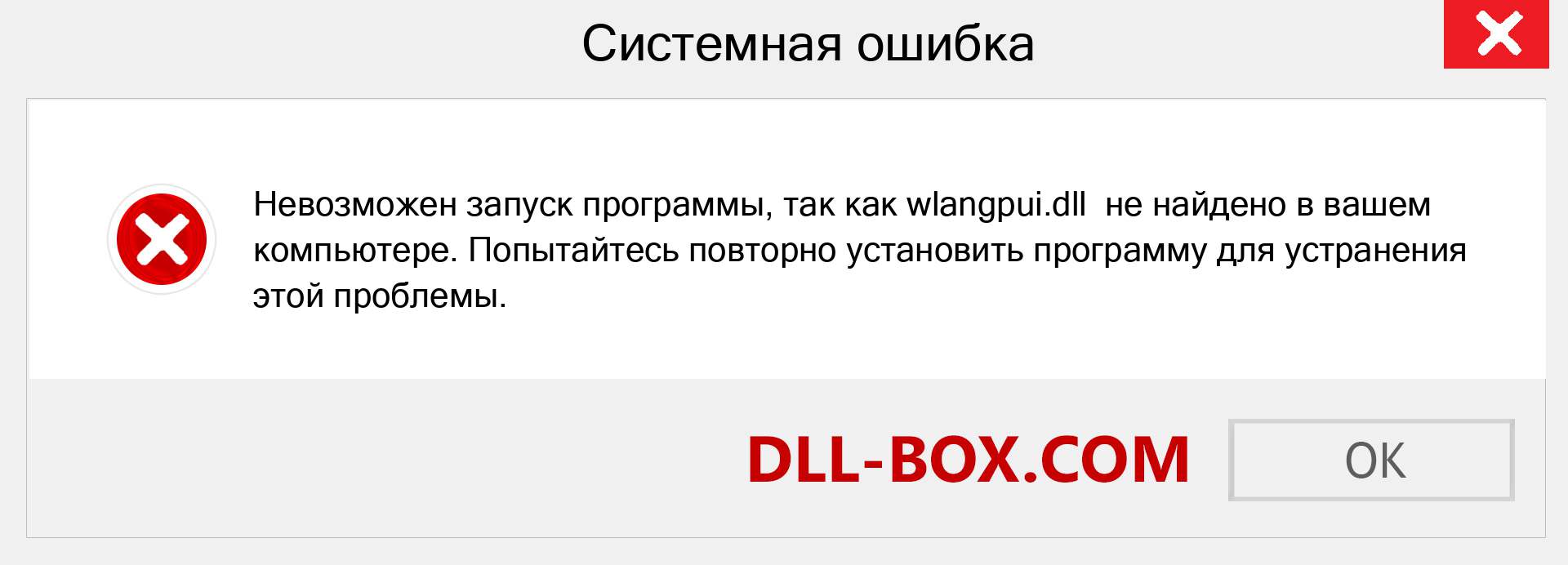 Системная ошибка

Невозможен запуск программы, так как wlangpui.dll не найдено в вашем компьютере. Попытайтесь повторно установить программу для устранения этой проблемы.

DLL-BOX.COM

OK